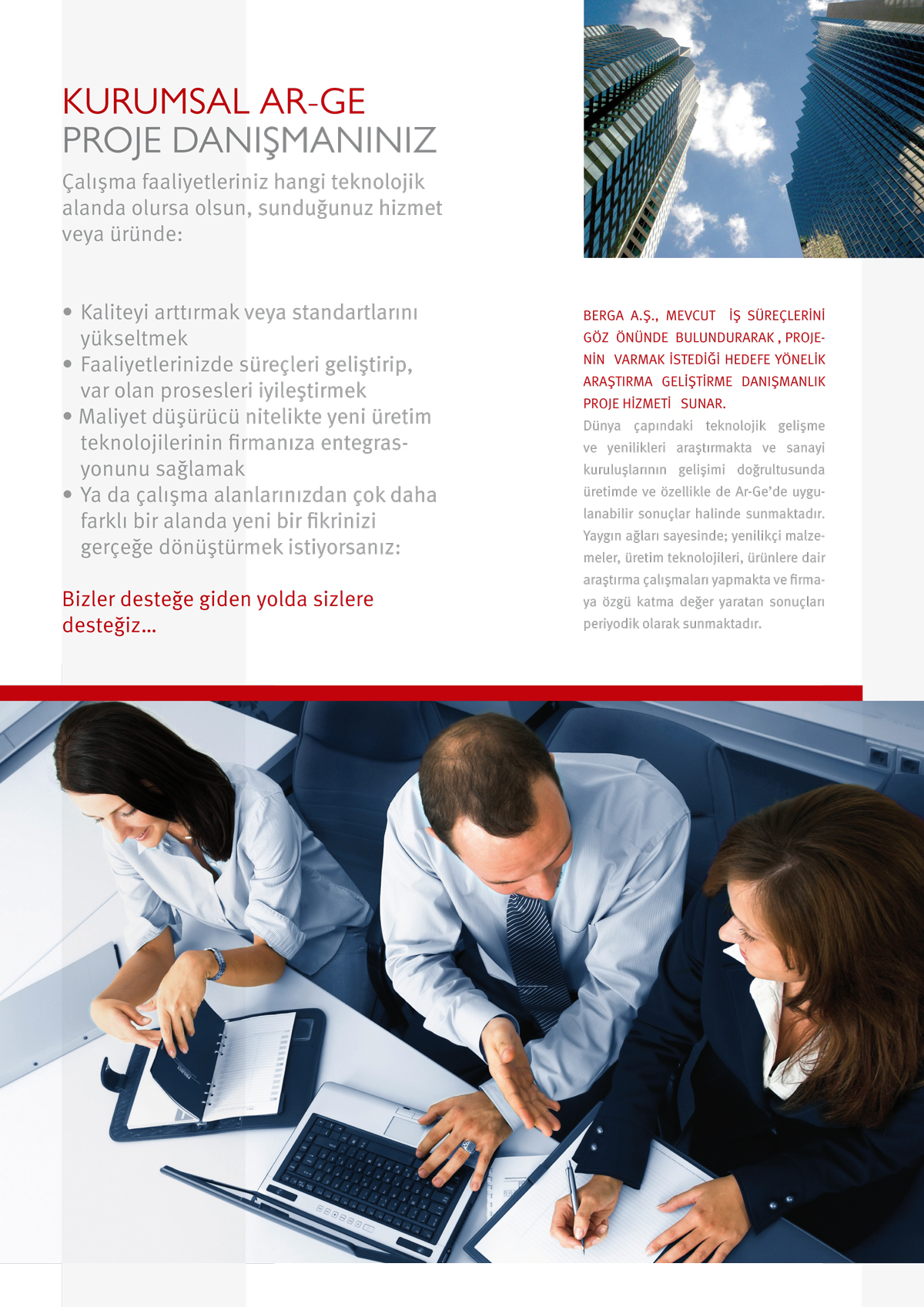 KURUMSAL AR-GE
PROJE DANIŞMANINIZ

Çalışma faaliyetleriniz hangi teknolojik alanda olursa olsun, sunduğunuz hizmet veya üründe:

• Kaliteyi arttırmak veya standartlarını yükseltmek
• Faaliyetlerinizde süreçleri geliştirip, var olan prosesleri iyileştirmek
• Maliyet düşürücü nitelikte yeni üretim teknolojilerinin firmanıza entegrasyonunu sağlamak
• Ya da çalışma alanlarınızdan çok daha farklı bir alanda yeni bir fikrinizi gerçeğe dönüştürmek istiyorsanız:

Bizler desteğe giden yolda sizlere desteğiz...

BERGA A.Ş., MEVCUT İŞ SÜREÇLERİNİ GÖZ ÖNÜNDE BULUNDURARAK , PROJENİN VARMAK İSTEDİĞİ HEDEFE YÖNELİK ARAŞTIRMA GELİŞTİRME DANIŞMANLIK PROJE HİZMETİ SUNAR.
Dünya çapındaki teknolojik gelişme ve yenilikleri araştırmakta ve sanayi kuruluşlarının gelişimi doğrultusunda üretimde ve özellikle de Ar-Ge'de uygulanabilir sonuçlar halinde sunmaktadır. Yaygın ağları sayesinde; yenilikçi malzemeler, üretim teknolojileri, ürünlere dair araştırma çalışmaları yapmakta ve firmaya özgü katma değer yaratan sonuçları periyodik olarak sunmaktadır.